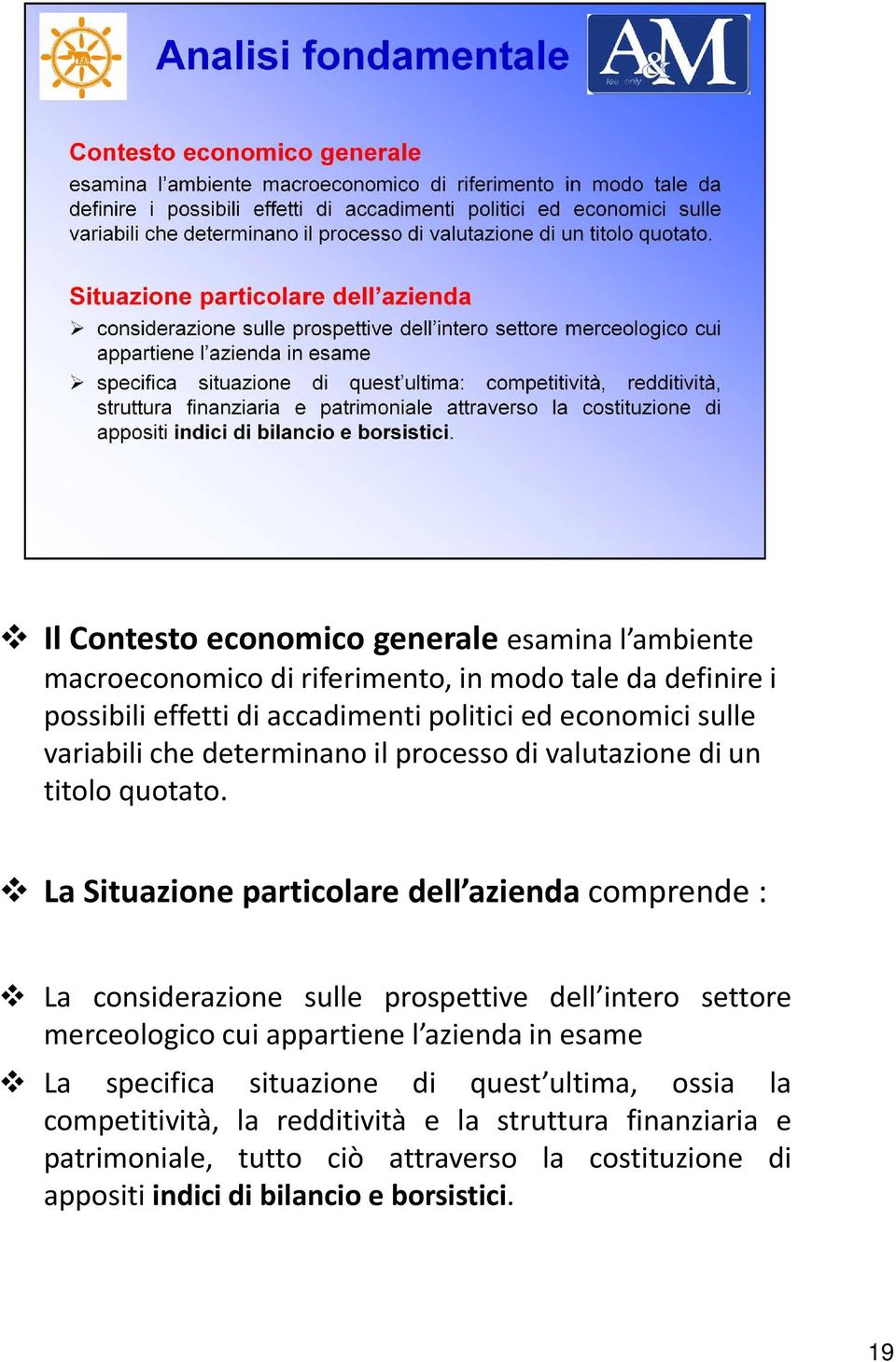 Analisi fondamentale

A&M
fee only

Contesto economico generale
esamina l'ambiente macroeconomico di riferimento in modo tale da definire i possibili effetti di accadimenti politici ed economici sulle variabili che determinano il processo di valutazione di un titolo quotato.

Situazione particolare dell'azienda
➢ considerazione sulle prospettive dell'intero settore merceologico cui appartiene l'azienda in esame
➢ specifica situazione di quest'ultima: competitività, redditività, struttura finanziaria e patrimoniale attraverso la costituzione di appositi indici di bilancio e borsistici.

❖ Il Contesto economico generale esamina l'ambiente macroeconomico di riferimento, in modo tale da definire i possibili effetti di accadimenti politici ed economici sulle variabili che determinano il processo di valutazione di un titolo quotato.

❖ La Situazione particolare dell'azienda comprende :

❖ La considerazione sulle prospettive dell'intero settore merceologico cui appartiene l'azienda in esame
❖ La specifica situazione di quest'ultima, ossia la competitività, la redditività e la struttura finanziaria e patrimoniale, tutto ciò attraverso la costituzione di appositi indici di bilancio e borsistici.

19